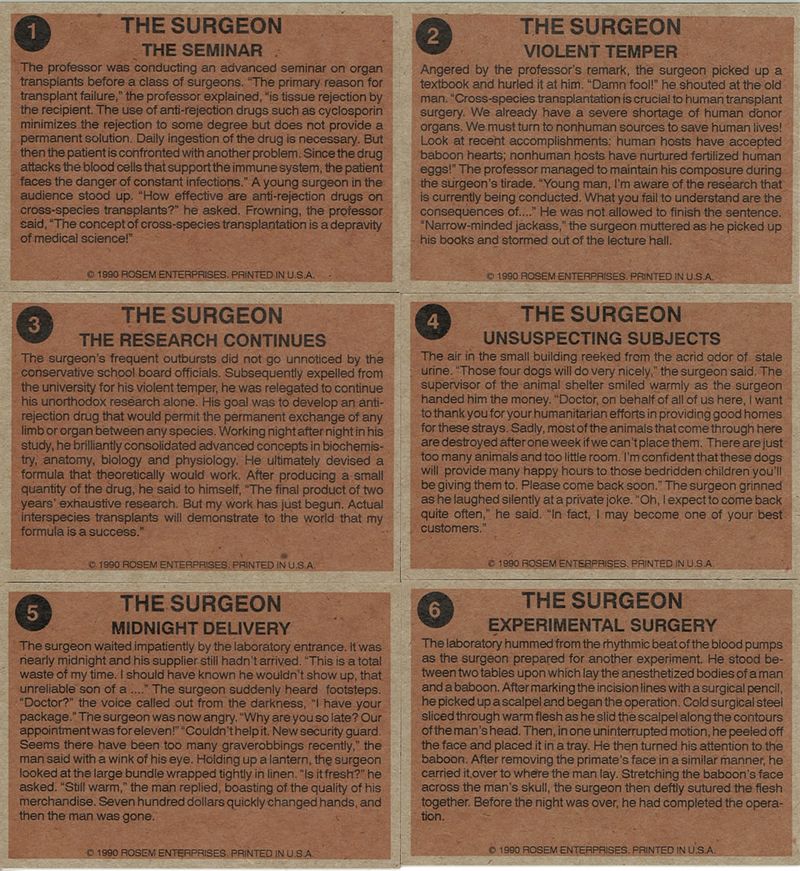 1

THE SURGEON
THE SEMINAR

The professor was conducting an advanced seminar on organ transplants before a class of surgeons. "The primary reason for transplant failure," the professor explained, "is tissue rejection by the recipient. The use of anti-rejection drugs such as cyclosporin minimizes the rejection to some degree but does not provide a permanent solution. Daily ingestion of the drug is necessary. But then the patient is confronted with another problem. Since the drug attacks the blood cells that support the immune system, the patient faces the danger of constant infections." A young surgeon in the audience stood up. "How effective are anti-rejection drugs on cross-species transplants?" he asked. Frowning, the professor said, "The concept of cross-species transplantation is a depravity of medical science!"

© 1990 ROSEM ENTERPRISES. PRINTED IN U.S.A.

2

THE SURGEON
VIOLENT TEMPER

Angered by the professor's remark, the surgeon picked up a textbook and hurled it at him. "Damn fool!" he shouted at the old man. "Cross-species transplantation is crucial to human transplant surgery. We already have a severe shortage of human donor organs. We must turn to nonhuman sources to save human lives! Look at recent accomplishments: human hosts have accepted baboon hearts; nonhuman hosts have nurtured fertilized human eggs!" The professor managed to maintain his composure during the surgeon's tirade. "Young man, I'm aware of the research that is currently being conducted. What you fail to understand are the consequences of...." He was not allowed to finish the sentence. "Narrow-minded jackass," the surgeon muttered as he picked up his books and stormed out of the lecture hall.

© 1990 ROSEM ENTERPRISES. PRINTED IN U.S.A.

3

THE SURGEON
THE RESEARCH CONTINUES

The surgeon's frequent outbursts did not go unnoticed by the conservative school board officials. Subsequently expelled from the university for his violent temper, he was relegated to continue his unorthodox research alone. His goal was to develop an anti-rejection drug that would permit the permanent exchange of any limb or organ between any species. Working night after night in his study, he brilliantly consolidated advanced concepts in biochemistry, anatomy, biology and physiology. He ultimately devised a formula that theoretically would work. After producing a small quantity of the drug, he said to himself, "The final product of two years' exhaustive research. But my work has just begun. Actual interspecies transplants will demonstrate to the world that my formula is a success."

© 1990 ROSEM ENTERPRISES. PRINTED IN U.S.A.

4

THE SURGEON
UNSUSPECTING SUBJECTS

The air in the small building reeked from the acrid odor of stale urine. "Those four dogs will do very nicely," the surgeon said. The supervisor of the animal shelter smiled warmly as the surgeon handed him the money. "Doctor, on behalf of all of us here, I want to thank you for your humanitarian efforts in providing good homes for these strays. Sadly, most of the animals that come through here are destroyed after one week if we can't place them. There are just too many animals and too little room. I'm confident that these dogs will provide many happy hours to those bedridden children you'll be giving them to. Please come back soon." The surgeon grinned as he laughed silently at a private joke. "Oh, I expect to come back quite often," he said. "In fact, I may become one of your best customers."

© 1990 ROSEM ENTERPRISES. PRINTED IN U.S.A.

5

THE SURGEON
MIDNIGHT DELIVERY

The surgeon waited impatiently by the laboratory entrance. It was nearly midnight and his supplier still hadn't arrived. "This is a total waste of my time. I should have known he wouldn't show up, that unreliable son of a ...." The surgeon suddenly heard footsteps. "Doctor?" the voice called out from the darkness, "I have your package." The surgeon was now angry. "Why are you so late? Our appointment was for eleven!" "Couldn't help it. New security guard. Seems there have been too many graverobbings recently," the man said with a wink of his eye. Holding up a lantern, the surgeon looked at the large bundle wrapped tightly in linen. "Is it fresh?" he asked. "Still warm," the man replied, boasting of the quality of his merchandise. Seven hundred dollars quickly changed hands, and then the man was gone.

© 1990 ROSEM ENTERPRISES. PRINTED IN U.S.A.

6

THE SURGEON
EXPERIMENTAL SURGERY

The laboratory hummed from the rhythmic beat of the blood pumps as the surgeon prepared for another experiment. He stood between two tables upon which lay the anesthetized bodies of a man and a baboon. After marking the incision lines with a surgical pencil, he picked up a scalpel and began the operation. Cold surgical steel sliced through warm flesh as he slid the scalpel along the contours of the man's head. Then, in one uninterrupted motion, he peeled off the face and placed it in a tray. He then turned his attention to the baboon. After removing the primate's face in a similar manner, he carried it over to where the man lay. Stretching the baboon's face across the man's skull, the surgeon then deftly sutured the flesh together. Before the night was over, he had completed the operation.

© 1990 ROSEM ENTERPRISES. PRINTED IN U.S.A.